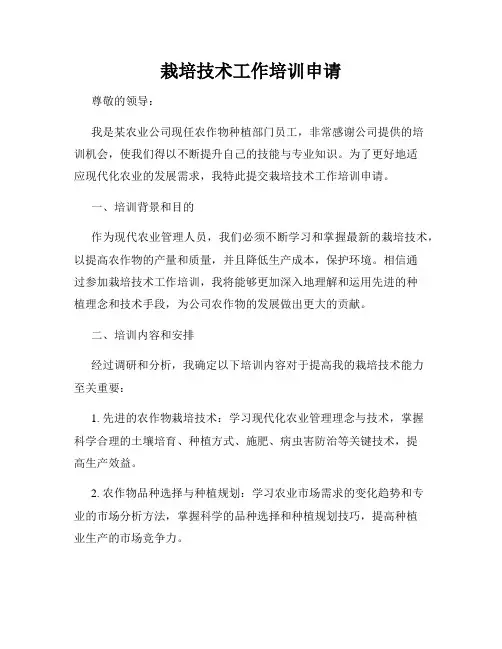 栽培技术工作培训申请

尊敬的领导：

我是某农业公司现任农作物种植部门员工，非常感谢公司提供的培训机会，使我们得以不断提升自己的技能与专业知识。为了更好地适应现代化农业的发展需求，我特此提交栽培技术工作培训申请。

一、培训背景和目的

作为现代农业管理人员，我们必须不断学习和掌握最新的栽培技术，以提高农作物的产量和质量，并且降低生产成本，保护环境。相信通过参加栽培技术工作培训，我将能够更加深入地理解和运用先进的种植理念和技术手段，为公司农作物的发展做出更大的贡献。

二、培训内容和安排

经过调研和分析，我确定以下培训内容对于提高我的栽培技术能力至关重要：

1. 先进的农作物栽培技术：学习现代化农业管理理念与技术，掌握科学合理的土壤培育、种植方式、施肥、病虫害防治等关键技术，提高生产效益。

2. 农作物品种选择与种植规划：学习农业市场需求的变化趋势和专业的市场分析方法，掌握科学的品种选择和种植规划技巧，提高种植业生产的市场竞争力。